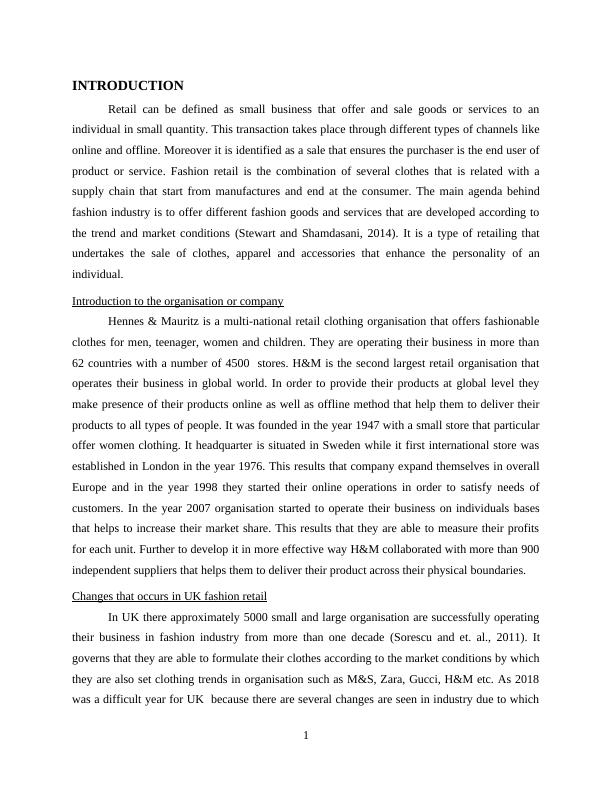 INTRODUCTION

Retail can be defined as small business that offer and sale goods or services to an individual in small quantity. This transaction takes place through different types of channels like online and offline. Moreover it is identified as a sale that ensures the purchaser is the end user of product or service. Fashion retail is the combination of several clothes that is related with a supply chain that start from manufactures and end at the consumer. The main agenda behind fashion industry is to offer different fashion goods and services that are developed according to the trend and market conditions (Stewart and Shamdasani, 2014). It is a type of retailing that undertakes the sale of clothes, apparel and accessories that enhance the personality of an individual.

Introduction to the organisation or company

Hennes & Mauritz is a multi-national retail clothing organisation that offers fashionable clothes for men, teenager, women and children. They are operating their business in more than 62 countries with a number of 4500 stores. H&M is the second largest retail organisation that operates their business in global world. In order to provide their products at global level they make presence of their products online as well as offline method that help them to deliver their products to all types of people. It was founded in the year 1947 with a small store that particular offer women clothing. It headquarter is situated in Sweden while it first international store was established in London in the year 1976. This results that company expand themselves in overall Europe and in the year 1998 they started their online operations in order to satisfy needs of customers. In the year 2007 organisation started to operate their business on individuals bases that helps to increase their market share. This results that they are able to measure their profits for each unit. Further to develop it in more effective way H&M collaborated with more than 900 independent suppliers that helps them to deliver their product across their physical boundaries.

Changes that occurs in UK fashion retail

In UK there approximately 5000 small and large organisation are successfully operating their business in fashion industry from more than one decade (Sorescu and et. al., 2011). It governs that they are able to formulate their clothes according to the market conditions by which they are also set clothing trends in organisation such as M&S, Zara, Gucci, H&M etc. As 2018 was a difficult year for UK because there are several changes are seen in industry due to which

1